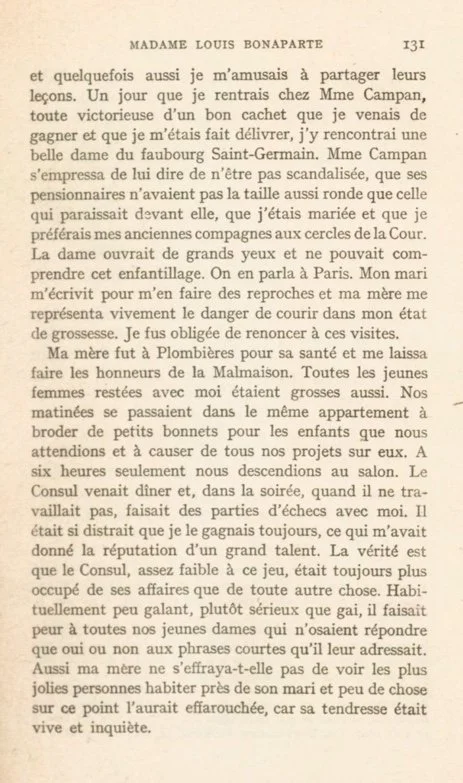 MADAME LOUIS BONAPARTE 131

et quelquefois aussi je m'amusais à partager leurs leçons. Un jour que je rentrais chez Mme Campan, toute victorieuse d'un bon cachet que je venais de gagner et que je m'étais fait délivrer, j'y rencontrai une belle dame du faubourg Saint-Germain. Mme Campan s'empressa de lui dire de n'être pas scandalisée, que ses pensionnaires n'avaient pas la taille aussi ronde que celle qui paraissait devant elle, que j'étais mariée et que je préférais mes anciennes compagnes aux cercles de la Cour. La dame ouvrait de grands yeux et ne pouvait comprendre cet enfantillage. On en parla à Paris. Mon mari m'écrivit pour m'en faire des reproches et ma mère me représenta vivement le danger de courir dans mon état de grossesse. Je fus obligée de renoncer à ces visites.

Ma mère fut à Plombières pour sa santé et me laissa faire les honneurs de la Malmaison. Toutes les jeunes femmes restées avec moi étaient grosses aussi. Nos matinées se passaient dans le même appartement à broder de petits bonnets pour les enfants que nous attendions et à causer de tous nos projets sur eux. A six heures seulement nous descendions au salon. Le Consul venait dîner et, dans la soirée, quand il ne travaillait pas, faisait des parties d'échecs avec moi. Il était si distrait que je le gagnais toujours, ce qui m'avait donné la réputation d'un grand talent. La vérité est que le Consul, assez faible à ce jeu, était toujours plus occupé de ses affaires que de toute autre chose. Habituellement peu galant, plutôt sérieux que gai, il faisait peur à toutes nos jeunes dames qui n'osaient répondre que oui ou non aux phrases courtes qu'il leur adressait. Aussi ma mère ne s'effraya-t-elle pas de voir les plus jolies personnes habiter près de son mari et peu de chose sur ce point l'aurait effarouchée, car sa tendresse était vive et inquiète.